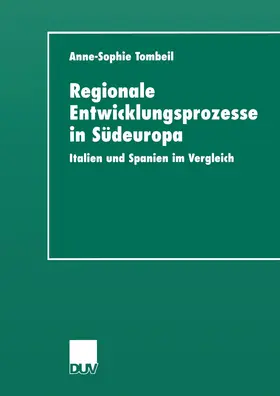 Anne-Sophie Tombeil

Regionale Entwicklungsprozesse in Südeuropa

Italien und Spanien im Vergleich

DUV